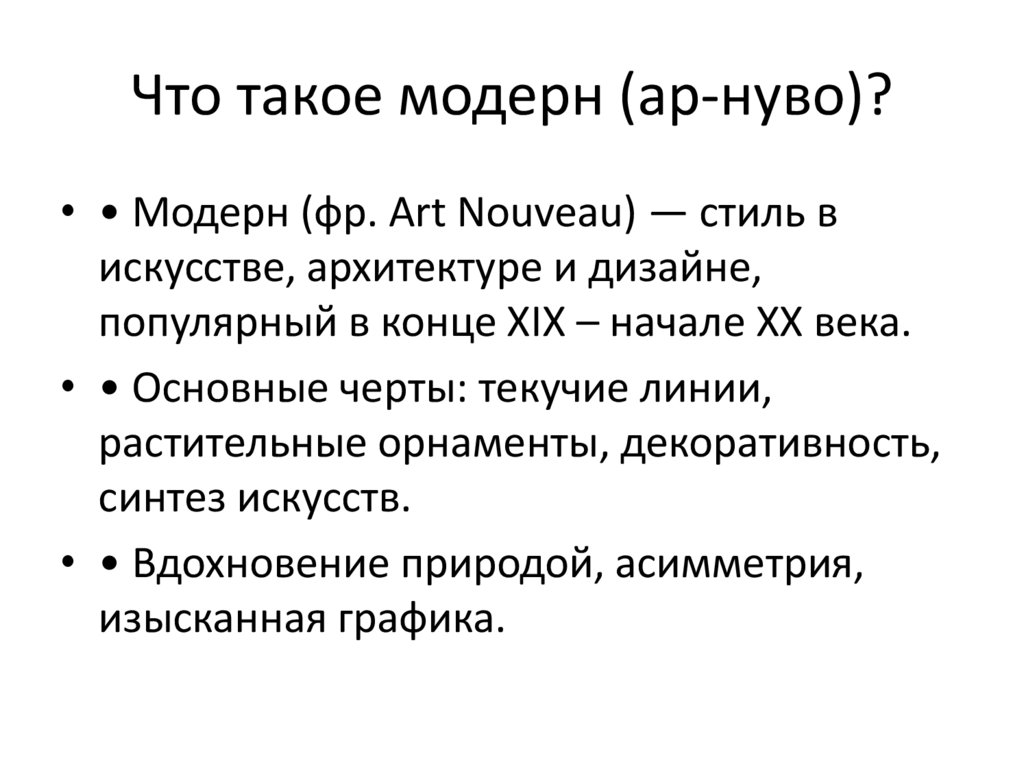 Что такое модерн (ар-нуво)?

• • Модерн (фр. Art Nouveau) — стиль в искусстве, архитектуре и дизайне, популярный в конце XIX – начале XX века.

• • Основные черты: текучие линии, растительные орнаменты, декоративность, синтез искусств.

• • Вдохновение природой, асимметрия, изысканная графика.